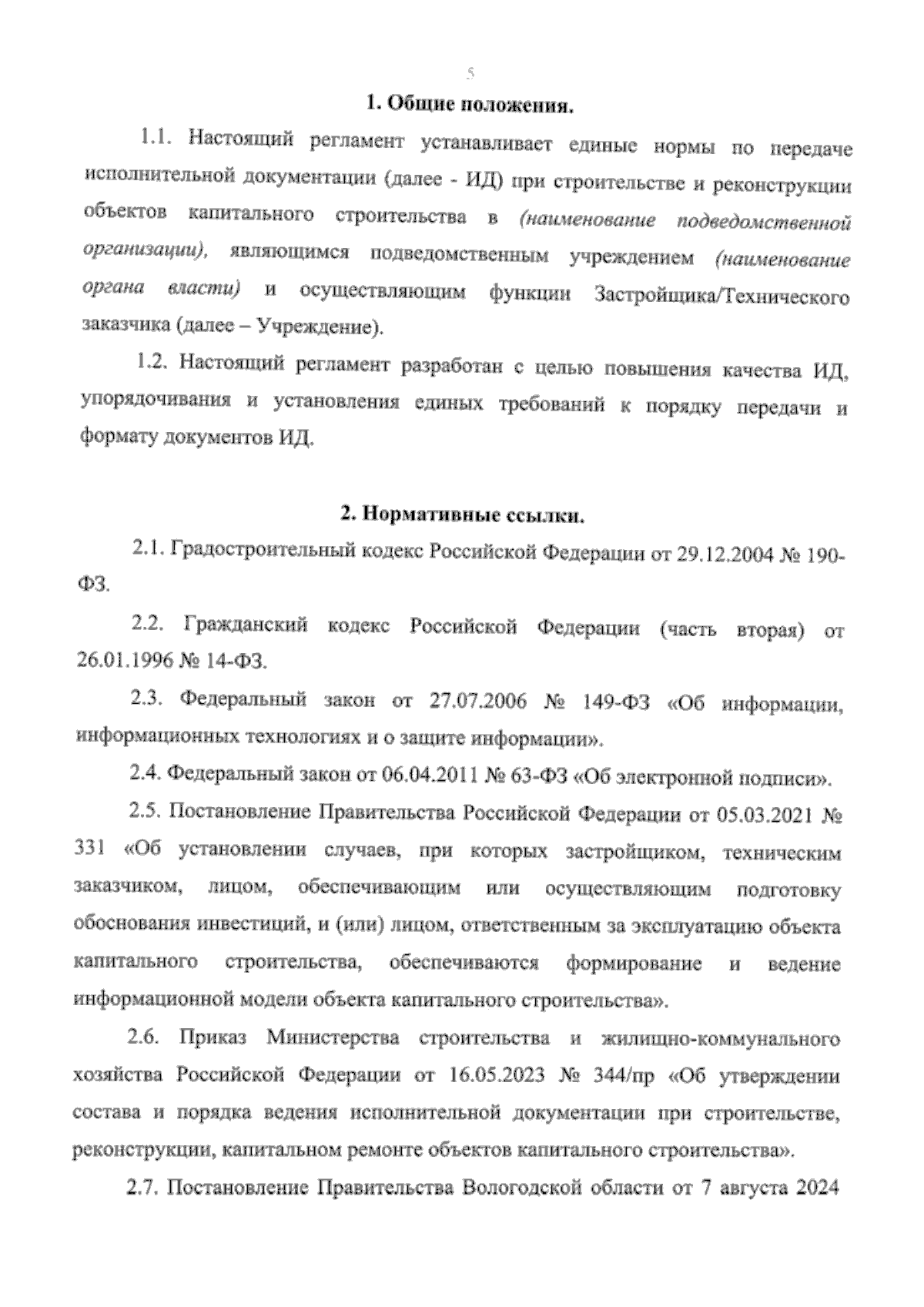 5

1. Общие положения.

1.1. Настоящий регламент устанавливает единые нормы по передаче исполнительной документации (далее - ИД) при строительстве и реконструкции объектов капитального строительства в (наименование подведомственной организации), являющимся подведомственным учреждением (наименование органа власти) и осуществляющим функции Застройщика/Технического заказчика (далее – Учреждение).

1.2. Настоящий регламент разработан с целью повышения качества ИД, упорядочивания и установления единых требований к порядку передачи и формату документов ИД.

2. Нормативные ссылки.

2.1. Градостроительный кодекс Российской Федерации от 29.12.2004 № 190-ФЗ.

2.2. Гражданский кодекс Российской Федерации (часть вторая) от 26.01.1996 № 14-ФЗ.

2.3. Федеральный закон от 27.07.2006 № 149-ФЗ «Об информации, информационных технологиях и о защите информации».

2.4. Федеральный закон от 06.04.2011 № 63-ФЗ «Об электронной подписи».

2.5. Постановление Правительства Российской Федерации от 05.03.2021 № 331 «Об установлении случаев, при которых застройщиком, техническим заказчиком, лицом, обеспечивающим или осуществляющим подготовку обоснования инвестиций, и (или) лицом, ответственным за эксплуатацию объекта капитального строительства, обеспечиваются формирование и ведение информационной модели объекта капитального строительства».

2.6. Приказ Министерства строительства и жилищно-коммунального хозяйства Российской Федерации от 16.05.2023 № 344/пр «Об утверждении состава и порядка ведения исполнительной документации при строительстве, реконструкции, капитальном ремонте объектов капитального строительства».

2.7. Постановление Правительства Вологодской области от 7 августа 2024